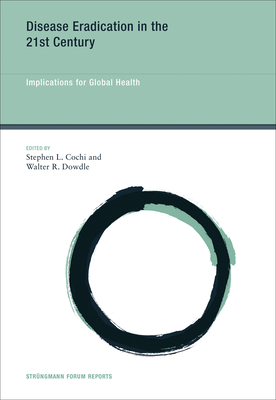 Disease Eradication in the 21st Century

Implications for Global Health

EDITED BY
Stephen L. Cochi and
Walter R. Dowdle

STRÜNGMANN FORUM REPORTS